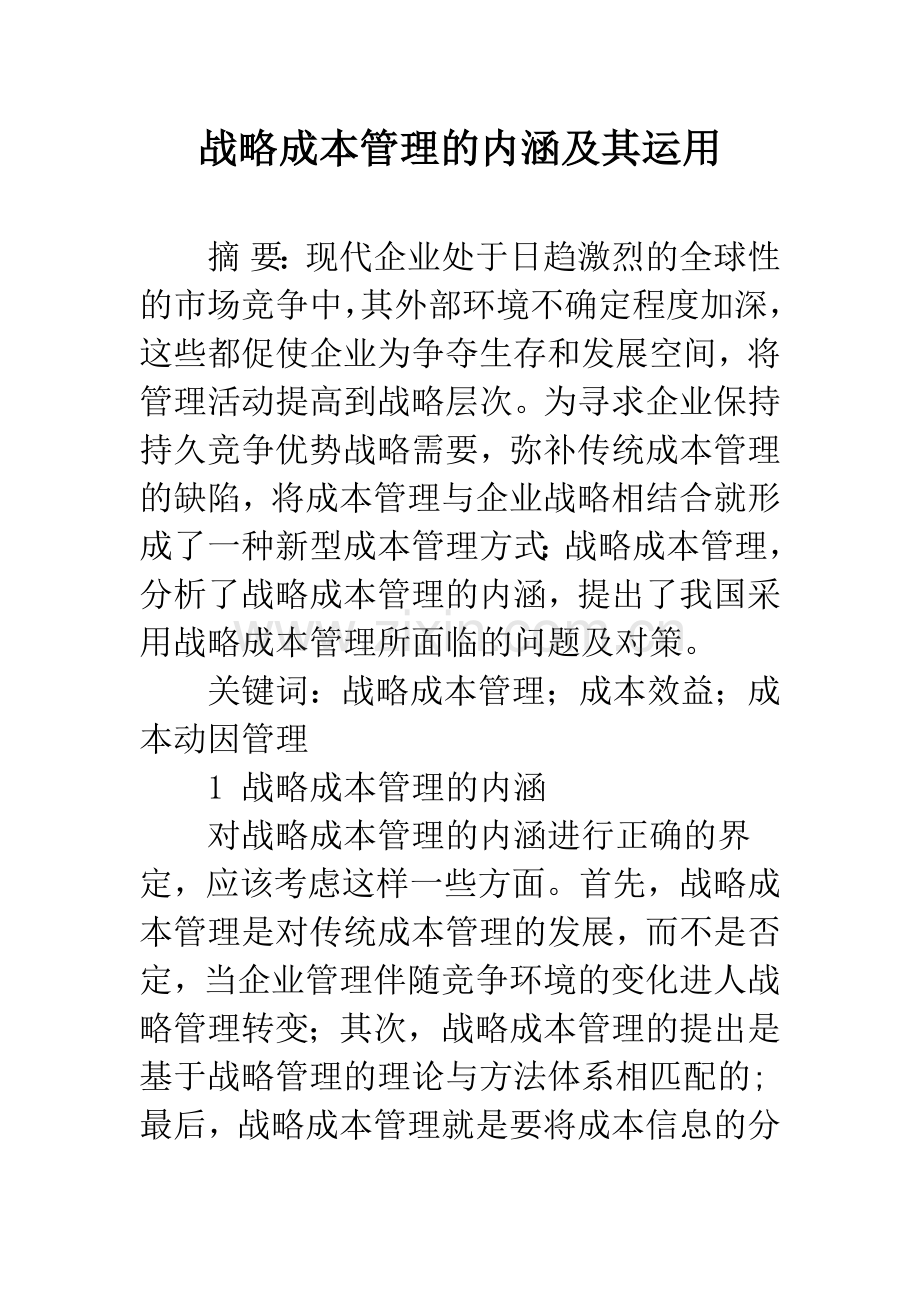 战略成本管理的内涵及其运用

摘 要:现代企业处于日趋激烈的全球性的市场竞争中,其外部环境不确定程度加深,这些都促使企业为争夺生存和发展空间,将管理活动提高到战略层次。为寻求企业保持持久竞争优势战略需要,弥补传统成本管理的缺陷,将成本管理与企业战略相结合就形成了一种新型成本管理方式:战略成本管理,分析了战略成本管理的内涵,提出了我国采用战略成本管理所面临的问题及对策。

关键词:战略成本管理;成本效益;成本动因管理

1 战略成本管理的内涵

对战略成本管理的内涵进行正确的界定,应该考虑这样一些方面。首先,战略成本管理是对传统成本管理的发展,而不是否定,当企业管理伴随竞争环境的变化进人战略管理转变;其次,战略成本管理的提出是基于战略管理的理论与方法体系相匹配的;最后,战略成本管理就是要将成本信息的分

www.zixin.com.cn